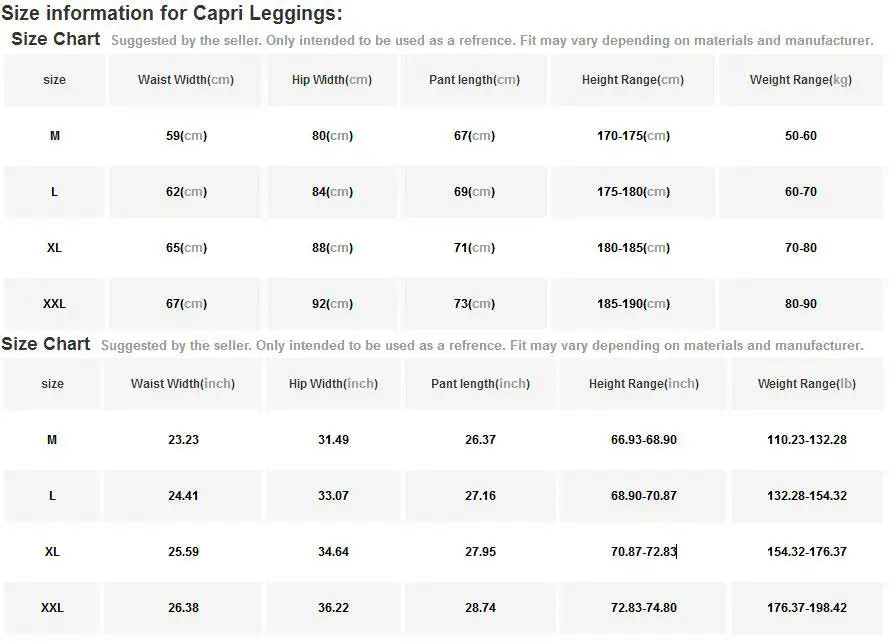 Size information for Capri Leggings:

Size Chart Suggested by the seller. Only intended to be used as a refrence. Fit may vary depending on materials and manufacturer.

| size | Waist Width(cm) | Hip Width(cm) | Pant length(cm) | Height Range(cm) | Weight Range(kg) |
|---|---|---|---|---|---|
| M | 59(cm) | 80(cm) | 67(cm) | 170-175(cm) | 50-60 |
| L | 62(cm) | 84(cm) | 69(cm) | 175-180(cm) | 60-70 |
| XL | 65(cm) | 88(cm) | 71(cm) | 180-185(cm) | 70-80 |
| XXL | 67(cm) | 92(cm) | 73(cm) | 185-190(cm) | 80-90 |

Size Chart Suggested by the seller. Only intended to be used as a refrence. Fit may vary depending on materials and manufacturer.

| size | Waist Width(inch) | Hip Width(inch) | Pant length(inch) | Height Range(inch) | Weight Range(lb) |
|---|---|---|---|---|---|
| M | 23.23 | 31.49 | 26.37 | 66.93-68.90 | 110.23-132.28 |
| L | 24.41 | 33.07 | 27.16 | 68.90-70.87 | 132.28-154.32 |
| XL | 25.59 | 34.64 | 27.95 | 70.87-72.83 | 154.32-176.37 |
| XXL | 26.38 | 36.22 | 28.74 | 72.83-74.80 | 176.37-198.42 |